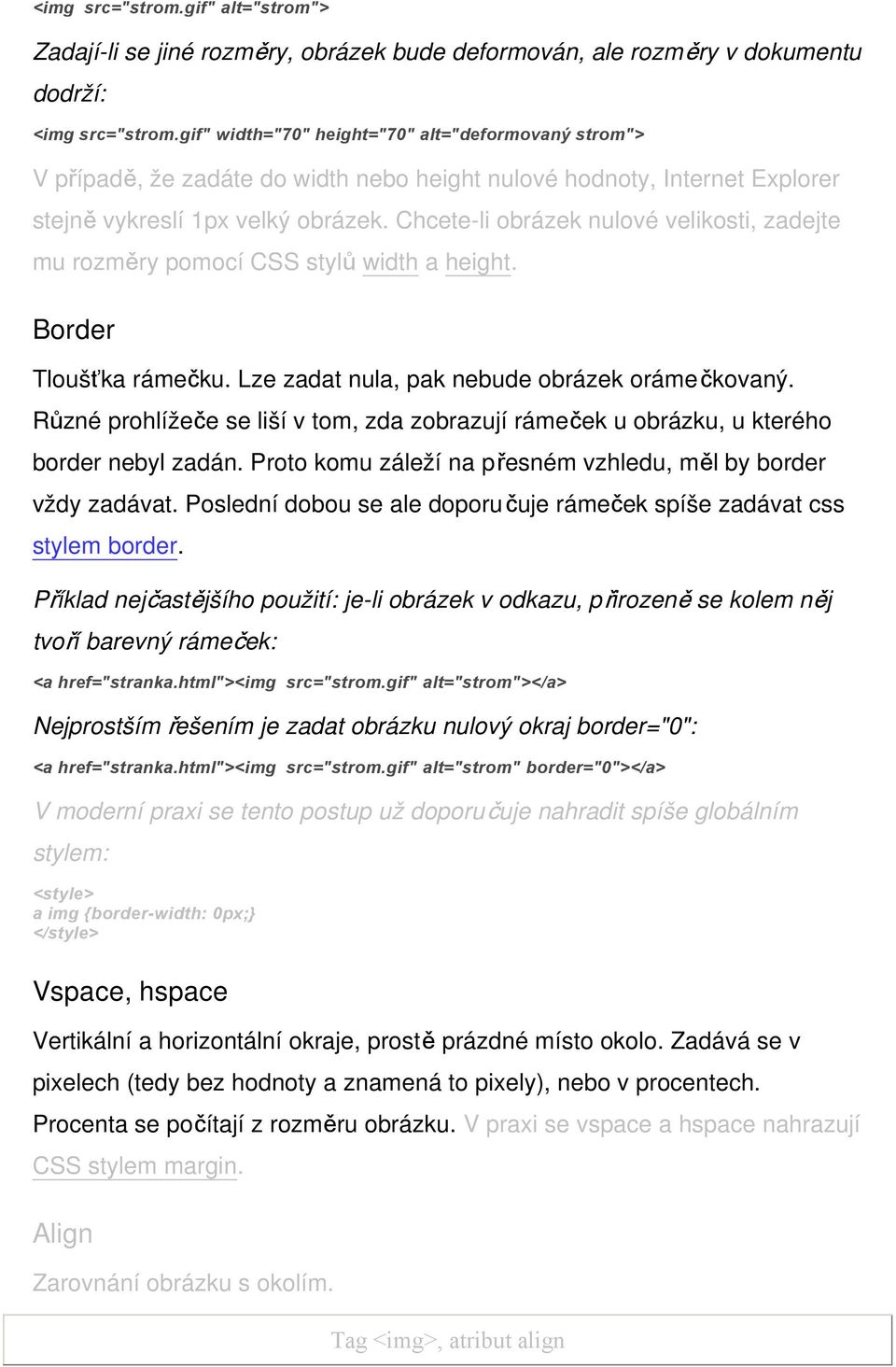 <img src="strom.gif" alt="strom">

Zadají-li se jiné rozměry, obrázek bude deformován, ale rozměry v dokumentu dodrží:

<img src="strom.gif" width="70" height="70" alt="deformovaný strom">

V případě, že zadáte do width nebo height nulové hodnoty, Internet Explorer stejně vykreslí 1px velký obrázek. Chcete-li obrázek nulové velikosti, zadejte mu rozměry pomocí CSS stylů width a height.

Border

Tloušťka rámečku. Lze zadat nula, pak nebude obrázek orámečkovaný. Různé prohlížeče se liší v tom, zda zobrazují rámeček u obrázku, u kterého border nebyl zadán. Proto komu záleží na přesném vzhledu, měl by border vždy zadávat. Poslední dobou se ale doporučuje rámeček spíše zadávat css stylem border.

Příklad nejčastějšího použití: je-li obrázek v odkazu, přirozeně se kolem něj tvoří barevný rámeček:

<a href="stranka.html"><img src="strom.gif" alt="strom"></a>

Nejprostším řešením je zadat obrázku nulový okraj border="0":

<a href="stranka.html"><img src="strom.gif" alt="strom" border="0"></a>

V moderní praxi se tento postup už doporučuje nahradit spíše globálním stylem:

<style>
a img {border-width: 0px;}
</style>

Vspace, hspace

Vertikální a horizontální okraje, prostě prázdné místo okolo. Zadává se v pixelech (tedy bez hodnoty a znamená to pixely), nebo v procentech. Procenta se počítají z rozměru obrázku. V praxi se vspace a hspace nahrazují CSS stylem margin.

Align

Zarovnání obrázku s okolím.

Tag <img>, atribut align